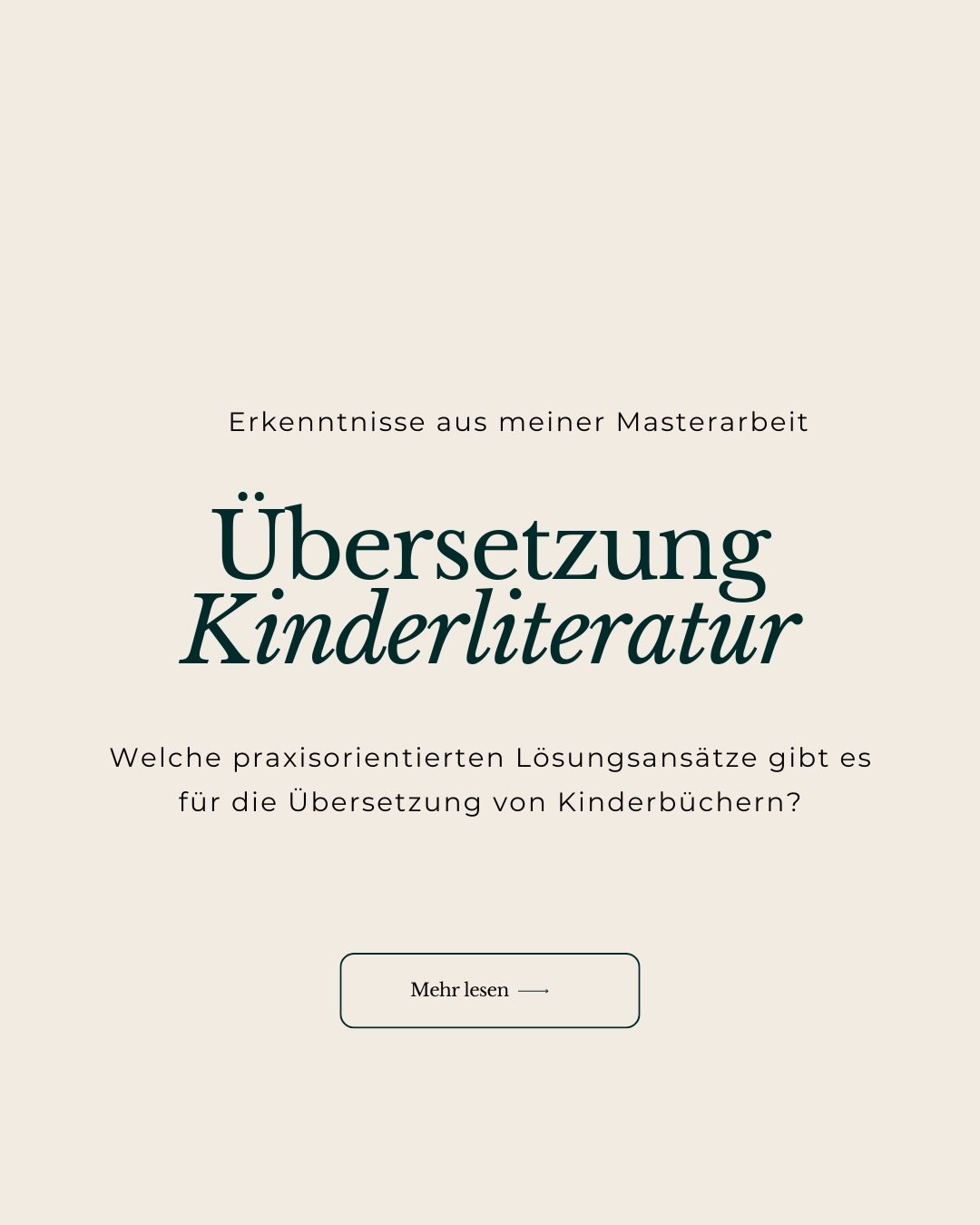 Erkenntnisse aus meiner Masterarbeit

Übersetzung
Kinderliteratur

Welche praxisorientierten Lösungsansätze gibt es für die Übersetzung von Kinderbüchern?

Mehr lesen ⟶